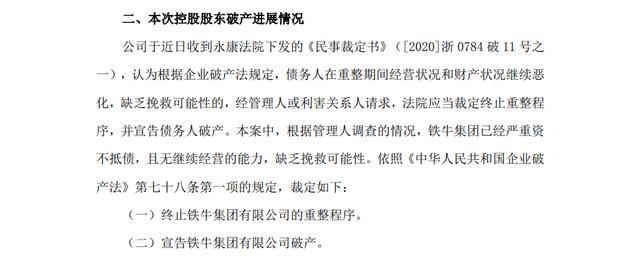 二、本次控股股东破产进展情况

公司于近日收到永康法院下发的《民事裁定书》（[2020]浙 0784 破 11 号之一），认为根据企业破产法规定，债务人在重整期间经营状况和财产状况继续恶化，缺乏挽救可能性的，经管理人或利害关系人请求，法院应当裁定终止重整程序，并宣告债务人破产。本案中，根据管理人调查的情况，铁牛集团已经严重资不抵债，且无继续经营的能力，缺乏挽救可能性。依照《中华人民共和国企业破产法》第七十八条第一项的规定，裁定如下：

（一）终止铁牛集团有限公司的重整程序。

（二）宣告铁牛集团有限公司破产。